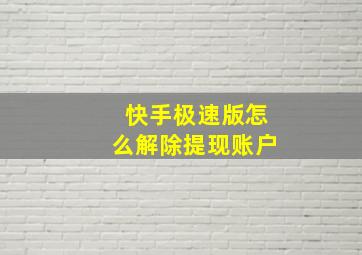 快手极速版怎么解除提现账户